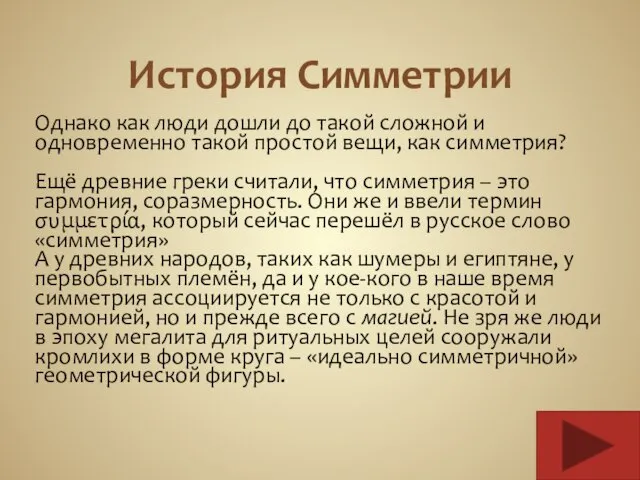 История Симметрии

Однако как люди дошли до такой сложной и одновременно такой простой вещи, как симметрия?

Ещё древние греки считали, что симметрия – это гармония, соразмерность. Они же и ввели термин συμμετρία, который сейчас перешёл в русское слово «симметрия»
А у древних народов, таких как шумеры и египтяне, у первобытных племён, да и у кое-кого в наше время симметрия ассоциируется не только с красотой и гармонией, но и прежде всего с магией. Не зря же люди в эпоху мегалита для ритуальных целей сооружали кромлихи в форме круга – «идеально симметричной» геометрической фигуры.